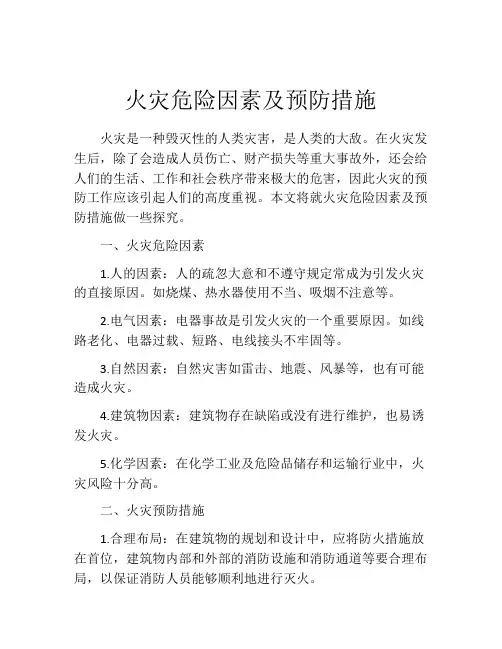 火灾危险因素及预防措施

火灾是一种毁灭性的人类灾害，是人类的大敌。在火灾发生后，除了会造成人员伤亡、财产损失等重大事故外，还会给人们的生活、工作和社会秩序带来极大的危害，因此火灾的预防工作应该引起人们的高度重视。本文将就火灾危险因素及预防措施做一些探究。

一、火灾危险因素

1.人的因素：人的疏忽大意和不遵守规定常成为引发火灾的直接原因。如烧煤、热水器使用不当、吸烟不注意等。

2.电气因素：电器事故是引发火灾的一个重要原因。如线路老化、电器过载、短路、电线接头不牢固等。

3.自然因素：自然灾害如雷击、地震、风暴等，也有可能造成火灾。

4.建筑物因素：建筑物存在缺陷或没有进行维护，也易诱发火灾。

5.化学因素：在化学工业及危险品储存和运输行业中，火灾风险十分高。

二、火灾预防措施

1.合理布局：在建筑物的规划和设计中，应将防火措施放在首位，建筑物内部和外部的消防设施和消防通道等要合理布局，以保证消防人员能够顺利地进行灭火。